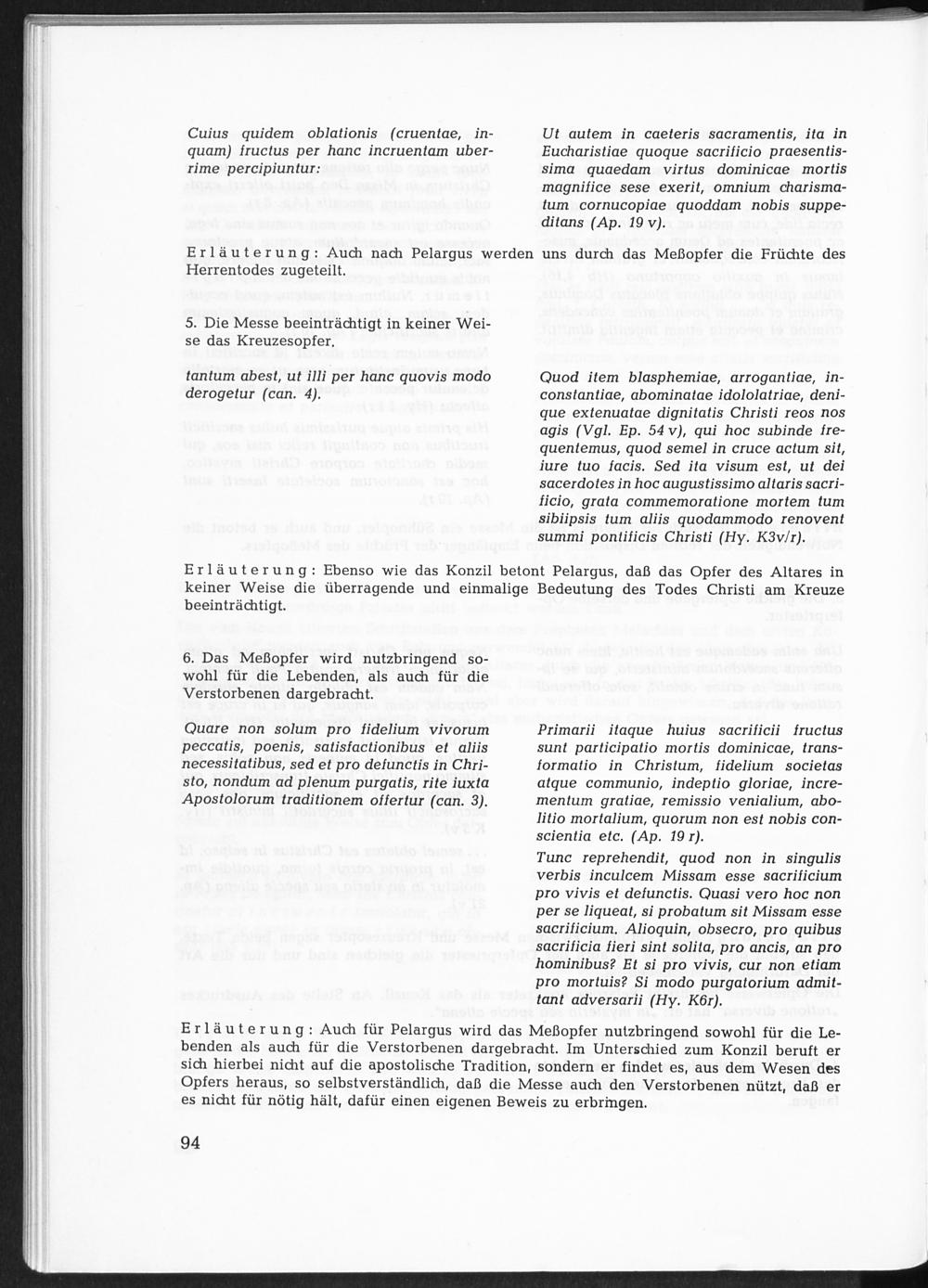 Cuius quidem oblationis (cruentae, inquam) fructus per hanc incruentam uberrime percipiuntur:

Ut autem in caeteris sacramentis, ita in Eucharistiae quoque sacrificio praesentissima quaedam virtus dominicae mortis magnifice sese exerit, omnium charismatum cornucopiae quoddam nobis suppeditans (Ap. 19 v).

Erläuterung: Auch nach Pelargus werden uns durch das Meßopfer die Früchte des Herrentodes zugeteilt.

5. Die Messe beeinträchtigt in keiner Weise das Kreuzesopfer.

tantum abest, ut illi per hanc quovis modo derogetur (can. 4).

Quod item blasphemiae, arrogantiae, inconstantiae, abominatae idololatriae, denique extenuatae dignitatis Christi reos nos agis (Vgl. Ep. 54 v), qui hoc subinde frequentemus, quod semel in cruce actum sit, iure tuo facis. Sed ita visum est, ut dei sacerdotes in hoc augustissimo altaris sacrificio, grata commemoratione mortem tum sibiipsis tum aliis quodammodo renovent summi pontificis Christi (Hy. K3v/r).

Erläuterung: Ebenso wie das Konzil betont Pelargus, daß das Opfer des Altares in keiner Weise die überragende und einmalige Bedeutung des Todes Christi am Kreuze beeinträchtigt.

6. Das Meßopfer wird nutzbringend sowohl für die Lebenden, als auch für die Verstorbenen dargebracht.

Quare non solum pro fidelium vivorum peccatis, poenis, satisfactionibus et aliis necessitatibus, sed et pro defunctis in Christo, nondum ad plenum purgatis, rite iuxta Apostolorum traditionem offertur (can. 3).

Primarii itaque huius sacrificii fructus sunt participatio mortis dominicae, transformatio in Christum, fidelium societas atque communio, indeptio gloriae, incrementum gratiae, remissio venialium, abolitio mortalium, quorum non est nobis conscientia etc. (Ap. 19 r).

Tunc reprehendit, quod non in singulis verbis inculcem Missam esse sacrificium pro vivis et defunctis. Quasi vero hoc non per se liqueat, si probatum sit Missam esse sacrificium. Alioquin, obsecro, pro quibus sacrificia fieri sint solita, pro ancis, an pro hominibus? Et si pro vivis, cur non etiam pro mortuis? Si modo purgatorium admittant adversarii (Hy. K6r).

Erläuterung: Auch für Pelargus wird das Meßopfer nutzbringend sowohl für die Lebenden als auch für die Verstorbenen dargebracht. Im Unterschied zum Konzil beruft er sich hierbei nicht auf die apostolische Tradition, sondern er findet es, aus dem Wesen des Opfers heraus, so selbstverständlich, daß die Messe auch den Verstorbenen nützt, daß er es nicht für nötig hält, dafür einen eigenen Beweis zu erbringen.

94